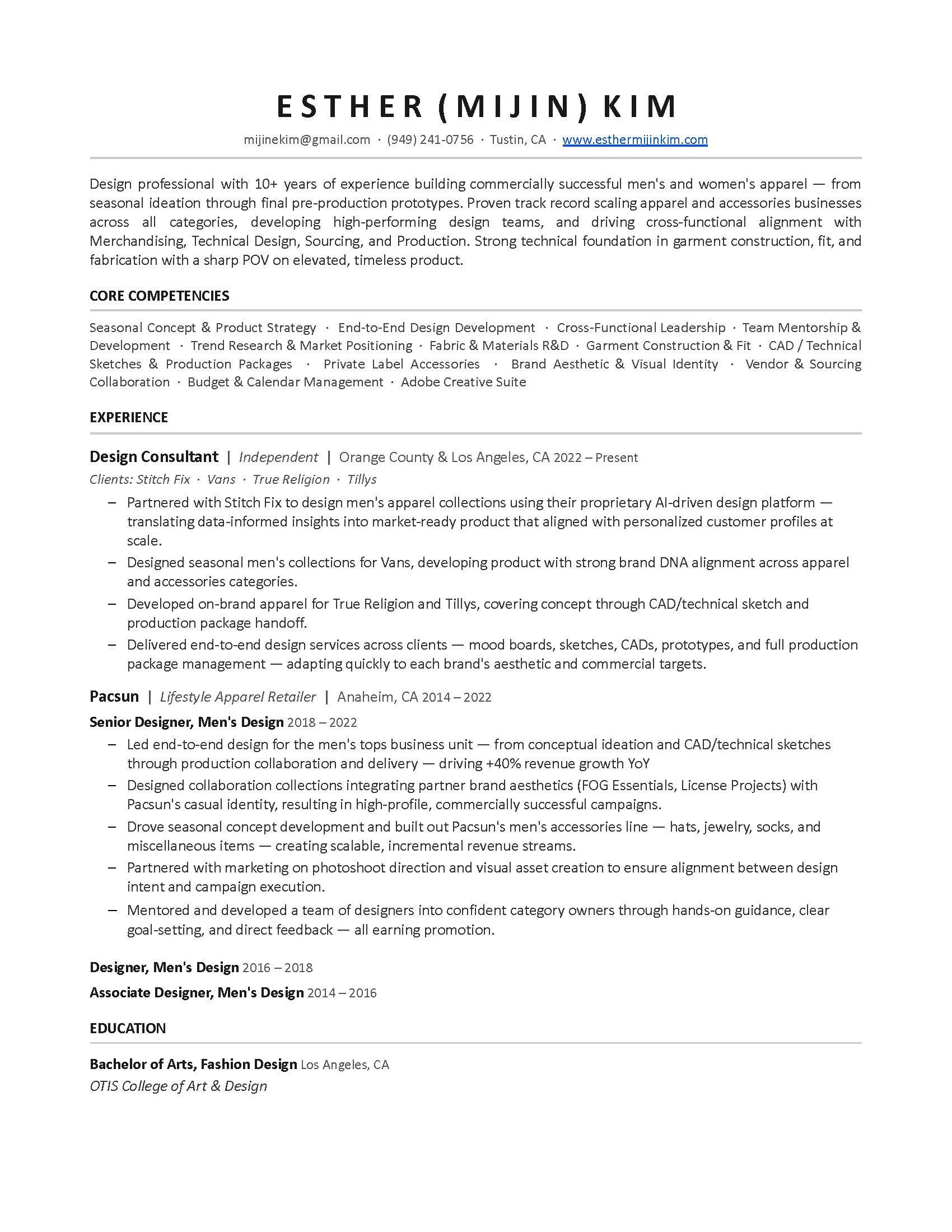 ESTHER (MIJIN) KIM

mijinekim@gmail.com · (949) 241-0756 · Tustin, CA · www.esthermijinkim.com

Design professional with 10+ years of experience building commercially successful men's and women's apparel — from seasonal ideation through final pre-production prototypes. Proven track record scaling apparel and accessories businesses across all categories, developing high-performing design teams, and driving cross-functional alignment with Merchandising, Technical Design, Sourcing, and Production. Strong technical foundation in garment construction, fit, and fabrication with a sharp POV on elevated, timeless product.

CORE COMPETENCIES

Seasonal Concept & Product Strategy · End-to-End Design Development · Cross-Functional Leadership · Team Mentorship & Development · Trend Research & Market Positioning · Fabric & Materials R&D · Garment Construction & Fit · CAD / Technical Sketches & Production Packages · Private Label Accessories · Brand Aesthetic & Visual Identity · Vendor & Sourcing Collaboration · Budget & Calendar Management · Adobe Creative Suite

EXPERIENCE

Design Consultant | Independent | Orange County & Los Angeles, CA 2022 – Present

Clients: Stitch Fix · Vans · True Religion · Tillys

– Partnered with Stitch Fix to design men's apparel collections using their proprietary AI-driven design platform — translating data-informed insights into market-ready product that aligned with personalized customer profiles at scale.
– Designed seasonal men's collections for Vans, developing product with strong brand DNA alignment across apparel and accessories categories.
– Developed on-brand apparel for True Religion and Tillys, covering concept through CAD/technical sketch and production package handoff.
– Delivered end-to-end design services across clients — mood boards, sketches, CADs, prototypes, and full production package management — adapting quickly to each brand's aesthetic and commercial targets.

Pacsun | Lifestyle Apparel Retailer | Anaheim, CA 2014 – 2022

Senior Designer, Men's Design 2018 – 2022

– Led end-to-end design for the men's tops business unit — from conceptual ideation and CAD/technical sketches through production collaboration and delivery — driving +40% revenue growth YoY
– Designed collaboration collections integrating partner brand aesthetics (FOG Essentials, License Projects) with Pacsun's casual identity, resulting in high-profile, commercially successful campaigns.
– Drove seasonal concept development and built out Pacsun's men's accessories line — hats, jewelry, socks, and miscellaneous items — creating scalable, incremental revenue streams.
– Partnered with marketing on photoshoot direction and visual asset creation to ensure alignment between design intent and campaign execution.
– Mentored and developed a team of designers into confident category owners through hands-on guidance, clear goal-setting, and direct feedback — all earning promotion.

Designer, Men's Design 2016 – 2018

Associate Designer, Men's Design 2014 – 2016

EDUCATION

Bachelor of Arts, Fashion Design Los Angeles, CA

OTIS College of Art & Design